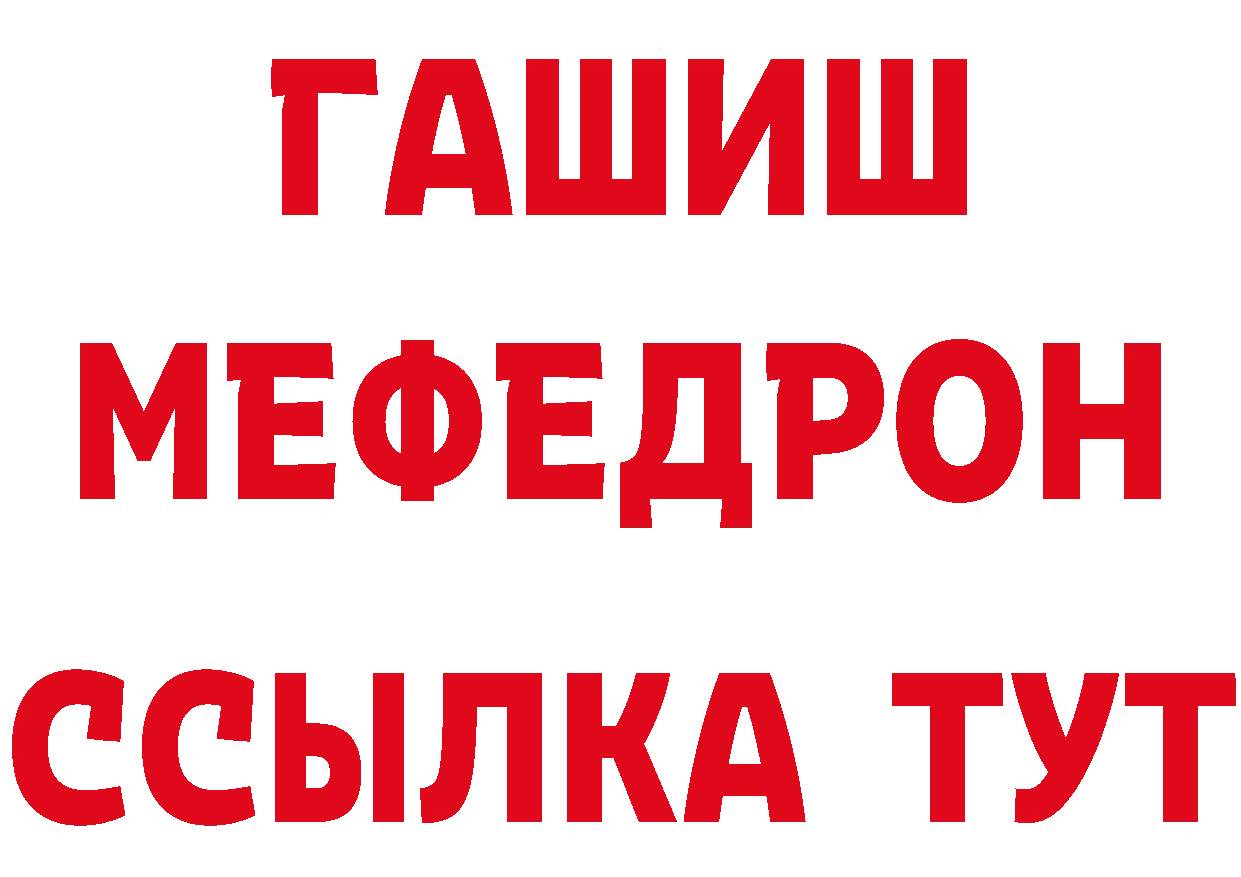 ГАШИШ
МЕФЕДРОН
ССЫЛКА ТУТ